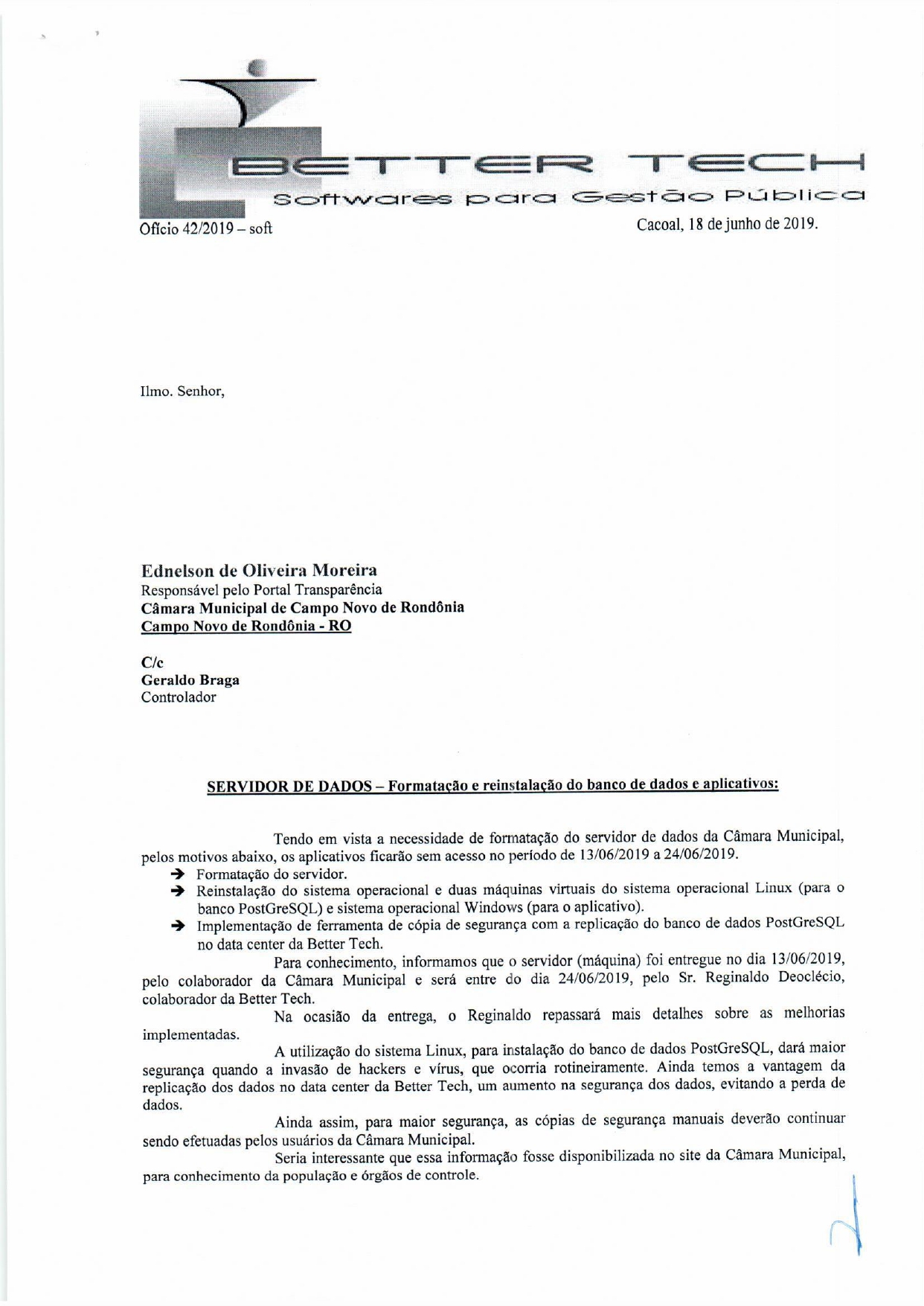 BETTER TECH
Softwares para Gestão Pública

Ofício 42/2019 – soft

Cacoal, 18 de junho de 2019.

Ilmo. Senhor,

Ednelson de Oliveira Moreira
Responsável pelo Portal Transparência
Câmara Municipal de Campo Novo de Rondônia
Campo Novo de Rondônia - RO

C/c
Geraldo Braga
Controlador

SERVIDOR DE DADOS – Formatação e reinstalação do banco de dados e aplicativos:

Tendo em vista a necessidade de formatação do servidor de dados da Câmara Municipal, pelos motivos abaixo, os aplicativos ficarão sem acesso no período de 13/06/2019 a 24/06/2019.

➔ Formatação do servidor.
➔ Reinstalação do sistema operacional e duas máquinas virtuais do sistema operacional Linux (para o banco PostGreSQL) e sistema operacional Windows (para o aplicativo).
➔ Implementação de ferramenta de cópia de segurança com a replicação do banco de dados PostGreSQL no data center da Better Tech.

Para conhecimento, informamos que o servidor (máquina) foi entregue no dia 13/06/2019, pelo colaborador da Câmara Municipal e será entre do dia 24/06/2019, pelo Sr. Reginaldo Deoclécio, colaborador da Better Tech.

Na ocasião da entrega, o Reginaldo repassará mais detalhes sobre as melhorias implementadas.

A utilização do sistema Linux, para instalação do banco de dados PostGreSQL, dará maior segurança quando a invasão de hackers e vírus, que ocorria rotineiramente. Ainda temos a vantagem da replicação dos dados no data center da Better Tech, um aumento na segurança dos dados, evitando a perda de dados.

Ainda assim, para maior segurança, as cópias de segurança manuais deverão continuar sendo efetuadas pelos usuários da Câmara Municipal.

Seria interessante que essa informação fosse disponibilizada no site da Câmara Municipal, para conhecimento da população e órgãos de controle.